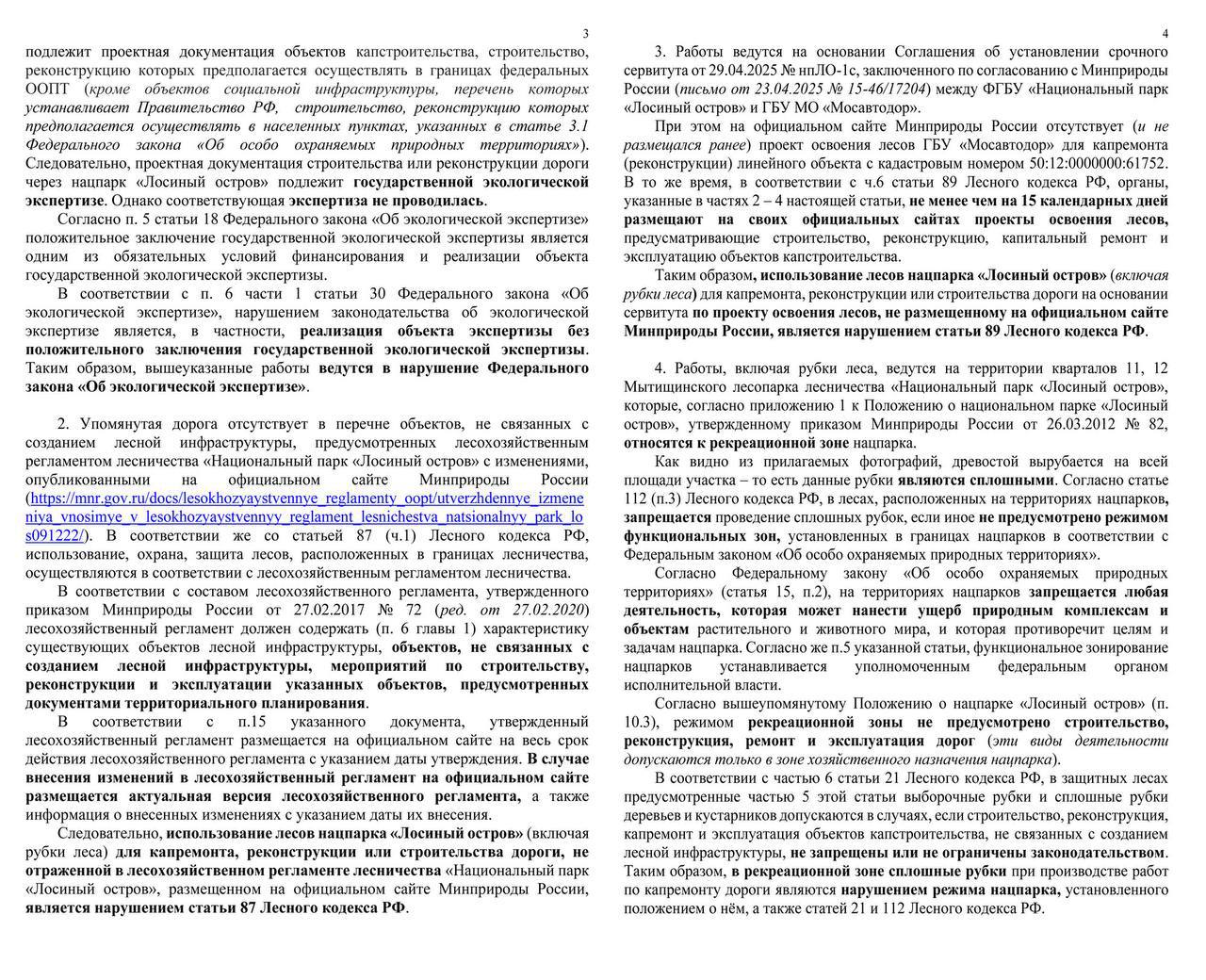 3

подлежит проектная документация объектов капстроительства, строительство, реконструкцию которых предполагается осуществлять в границах федеральных ООПТ (кроме объектов социальной инфраструктуры, перечень которых устанавливает Правительство РФ, строительство, реконструкцию которых предполагается осуществлять в населенных пунктах, указанных в статье 3.1 Федерального закона «Об особо охраняемых природных территориях»). Следовательно, проектная документация строительства или реконструкции дороги через нацпарк «Лосиный остров» подлежит государственной экологической экспертизе. Однако соответствующая экспертиза не проводилась.

Согласно п. 5 статьи 18 Федерального закона «Об экологической экспертизе» положительное заключение государственной экологической экспертизы является одним из обязательных условий финансирования и реализации объекта государственной экологической экспертизы.

В соответствии с п. 6 части 1 статьи 30 Федерального закона «Об экологической экспертизе», нарушением законодательства об экологической экспертизе является, в частности, реализация объекта экспертизы без положительного заключения государственной экологической экспертизы. Таким образом, вышеуказанные работы ведутся в нарушение Федерального закона «Об экологической экспертизе».

2. Упомянутая дорога отсутствует в перечне объектов, не связанных с созданием лесной инфраструктуры, предусмотренных лесохозяйственным регламентом лесничества «Национальный парк «Лосиный остров» с изменениями, опубликованными на официальном сайте Минприроды России (https://mnr.gov.ru/docs/lesokhozyaystvennye_reglamenty_oopt/utverzhdennye_izmeneniya_vnosimye_v_lesokhozyaystvennyy_reglament_lesnichestva_natsionalnyy_park_los091222/). В соответствии же со статьей 87 (ч.1) Лесного кодекса РФ, использование, охрана, защита лесов, расположенных в границах лесничества, осуществляются в соответствии с лесохозяйственным регламентом лесничества.

В соответствии с составом лесохозяйственного регламента, утвержденного приказом Минприроды России от 27.02.2017 № 72 (ред. от 27.02.2020) лесохозяйственный регламент должен содержать (п. 6 главы 1) характеристику существующих объектов лесной инфраструктуры, объектов, не связанных с созданием лесной инфраструктуры, мероприятий по строительству, реконструкции и эксплуатации указанных объектов, предусмотренных документами территориального планирования.

В соответствии с п.15 указанного документа, утвержденный лесохозяйственный регламент размещается на официальном сайте на весь срок действия лесохозяйственного регламента с указанием даты утверждения. В случае внесения изменений в лесохозяйственный регламент на официальном сайте размещается актуальная версия лесохозяйственного регламента, а также информация о внесенных изменениях с указанием даты их внесения.

Следовательно, использование лесов нацпарка «Лосиный остров» (включая рубки леса) для капремонта, реконструкции или строительства дороги, не отраженной в лесохозяйственном регламенте лесничества «Национальный парк «Лосиный остров», размещенном на официальном сайте Минприроды России, является нарушением статьи 87 Лесного кодекса РФ.

4

3. Работы ведутся на основании Соглашения об установлении срочного сервитута от 29.04.2025 № нпЛО-1с, заключенного по согласованию с Минприроды России (письмо от 23.04.2025 № 15-46/17204) между ФГБУ «Национальный парк «Лосиный остров» и ГБУ МО «Мосавтодор».

При этом на официальном сайте Минприроды России отсутствует (и не размещался ранее) проект освоения лесов ГБУ «Мосавтодор» для капремонта (реконструкции) линейного объекта с кадастровым номером 50:12:0000000:61752. В то же время, в соответствии с ч.6 статьи 89 Лесного кодекса РФ, органы, указанные в частях 2 – 4 настоящей статьи, не менее чем на 15 календарных дней размещают на своих официальных сайтах проекты освоения лесов, предусматривающие строительство, реконструкцию, капитальный ремонт и эксплуатацию объектов капстроительства.

Таким образом, использование лесов нацпарка «Лосиный остров» (включая рубки леса) для капремонта, реконструкции или строительства дороги на основании сервитута по проекту освоения лесов, не размещенному на официальном сайте Минприроды России, является нарушением статьи 89 Лесного кодекса РФ.

4. Работы, включая рубки леса, ведутся на территории кварталов 11, 12 Мытищинского лесопарка лесничества «Национальный парк «Лосиный остров», которые, согласно приложению 1 к Положению о национальном парке «Лосиный остров», утвержденному приказом Минприроды России от 26.03.2012 № 82, относятся к рекреационной зоне нацпарка.

Как видно из прилагаемых фотографий, древостой вырубается на всей площади участка – то есть данные рубки являются сплошными. Согласно статье 112 (п.3) Лесного кодекса РФ, в лесах, расположенных на территориях нацпарков, запрещается проведение сплошных рубок, если иное не предусмотрено режимом функциональных зон, установленных в границах нацпарков в соответствии с Федеральным законом «Об особо охраняемых природных территориях».

Согласно Федеральному закону «Об особо охраняемых природных территориях» (статья 15, п.2), на территориях нацпарков запрещается любая деятельность, которая может нанести ущерб природным комплексам и объектам растительного и животного мира, и которая противоречит целям и задачам нацпарка. Согласно же п.5 указанной статьи, функциональное зонирование нацпарков устанавливается уполномоченным федеральным органом исполнительной власти.

Согласно вышеупомянутому Положению о нацпарке «Лосиный остров» (п. 10.3), режимом рекреационной зоны не предусмотрено строительство, реконструкция, ремонт и эксплуатация дорог (эти виды деятельности допускаются только в зоне хозяйственного назначения нацпарка).

В соответствии с частью 6 статьи 21 Лесного кодекса РФ, в защитных лесах предусмотренные частью 5 этой статьи выборочные рубки и сплошные рубки деревьев и кустарников допускаются в случаях, если строительство, реконструкция, капремонт и эксплуатация объектов капстроительства, не связанных с созданием лесной инфраструктуры, не запрещены или не ограничены законодательством. Таким образом, в рекреационной зоне сплошные рубки при производстве работ по капремонту дороги являются нарушением режима нацпарка, установленного положением о нём, а также статей 21 и 112 Лесного кодекса РФ.